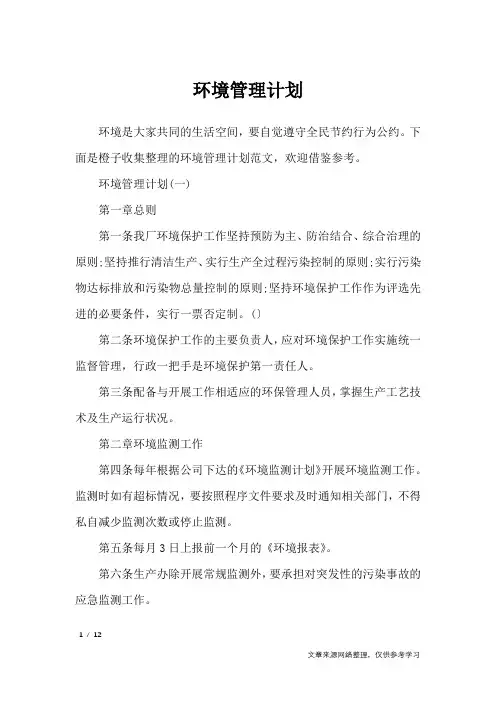 环境管理计划

环境是大家共同的生活空间，要自觉遵守全民节约行为公约。下面是橙子收集整理的环境管理计划范文，欢迎借鉴参考。

环境管理计划(一)

第一章总则

第一条我厂环境保护工作坚持预防为主、防治结合、综合治理的原则;坚持推行清洁生产、实行生产全过程污染控制的原则;实行污染物达标排放和污染物总量控制的原则;坚持环境保护工作作为评选先进的必要条件，实行一票否定制。()

第二条环境保护工作的主要负责人，应对环境保护工作实施统一监督管理，行政一把手是环境保护第一责任人。

第三条配备与开展工作相适应的环保管理人员，掌握生产工艺技术及生产运行状况。

第二章环境监测工作

第四条每年根据公司下达的《环境监测计划》开展环境监测工作。监测时如有超标情况，要按照程序文件要求及时通知相关部门，不得私自减少监测次数或停止监测。

第五条每月3日上报前一个月的《环境报表》。

第六条生产办除开展常规监测外，要承担对突发性的污染事故的应急监测工作。

1 / 12

文章来源网络整理，仅供参考学习